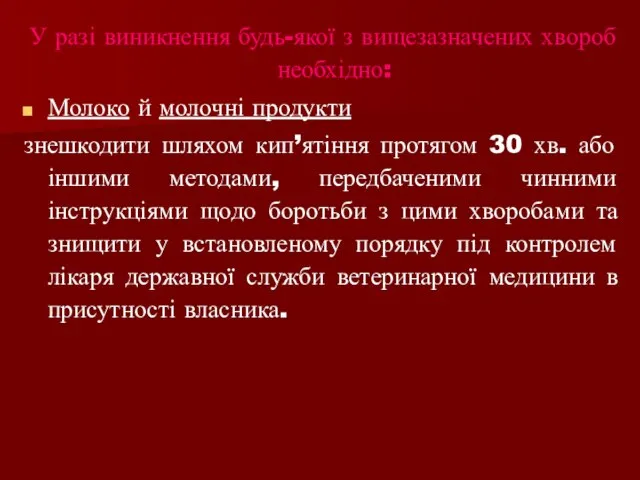 У разі виникнення будь-якої з вищезазначених хвороб необхідно:

Молоко й молочні продукти
знешкодити шляхом кип’ятіння протягом 30 хв. або іншими методами, передбаченими чинними інструкціями щодо боротьби з цими хворобами та знищити у встановленому порядку під контролем лікаря державної служби ветеринарної медицини в присутності власника.